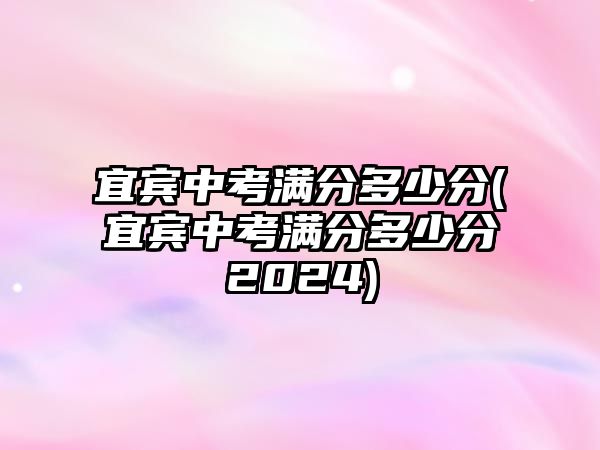 宜宾中考满分多少分(宜宾中考满分多少分2024)